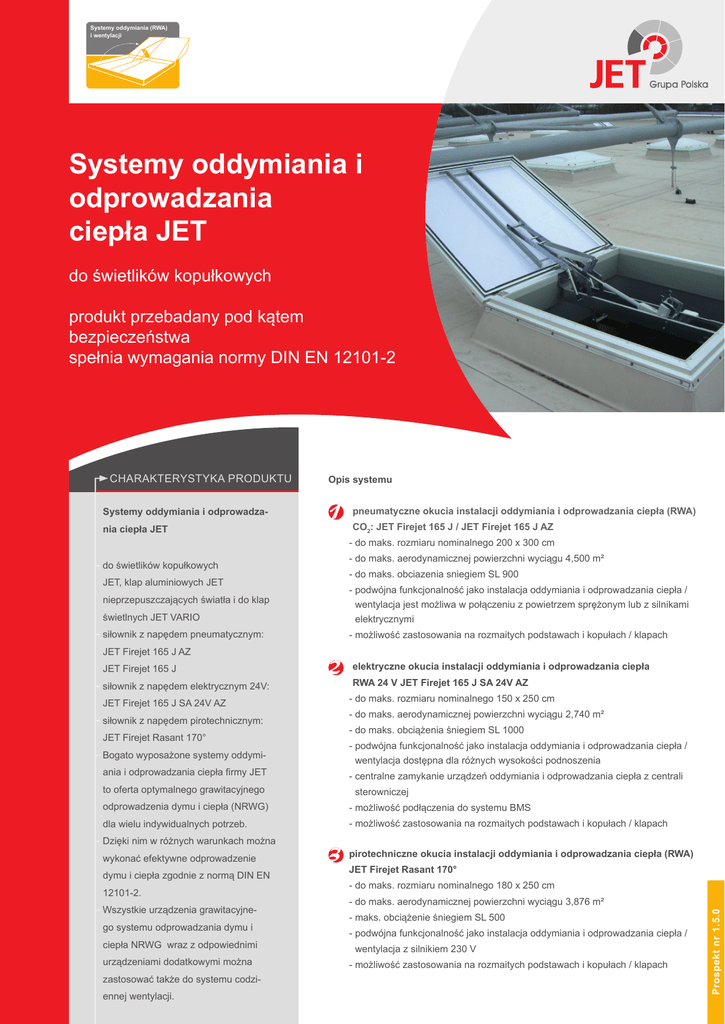 Systemy oddymiania (RWA) i wentylacji

JET Grupa Polska

Systemy oddymiania i odprowadzania ciepła JET

do świetlików kopułkowych

produkt przebadany pod kątem bezpieczeństwa
spełnia wymagania normy DIN EN 12101-2

CHARAKTERYSTYKA PRODUKTU

Systemy oddymiania i odprowadzania ciepła JET

do świetlików kopułkowych
JET, klap aluminiowych JET nieprzepuszczających światła i do klap świetlnych JET VARIO
siłownik z napędem pneumatycznym: JET Firejet 165 J AZ
JET Firejet 165 J
siłownik z napędem elektrycznym 24V: JET Firejet 165 J SA 24V AZ
siłownik z napędem pirotechnicznym: JET Firejet Rasant 170°
Bogato wyposażone systemy oddymiania i odprowadzania ciepła firmy JET to oferta optymalnego grawitacyjnego odprowadzenia dymu i ciepła (NRWG) dla wielu indywidualnych potrzeb.
Dzięki nim w różnych warunkach można wykonać efektywne odprowadzenie dymu i ciepła zgodnie z normą DIN EN 12101-2.
Wszystkie urządzenia grawitacyjnego systemu odprowadzania dymu i ciepła NRWG wraz z odpowiednimi urządzeniami dodatkowymi można zastosować także do systemu codziennej wentylacji.

Opis systemu

1 pneumatyczne okucia instalacji oddymiania i odprowadzania ciepła (RWA) $CO_2$: JET Firejet 165 J / JET Firejet 165 J AZ
- do maks. rozmiaru nominalnego 200 x 300 cm
- do maks. aerodynamicznej powierzchni wyciągu 4,500 m²
- do maks. obciazenia sniegiem SL 900
- podwójna funkcjonalność jako instalacja oddymiania i odprowadzania ciepła / wentylacja jest możliwa w połączeniu z powietrzem sprężonym lub z silnikami elektrycznymi
- możliwość zastosowania na rozmaitych podstawach i kopułach / klapach

2 elektryczne okucia instalacji oddymiania i odprowadzania ciepła RWA 24 V JET Firejet 165 J SA 24V AZ
- do maks. rozmiaru nominalnego 150 x 250 cm
- do maks. aerodynamicznej powierzchni wyciągu 2,740 m²
- do maks. obciążenia śniegiem SL 1000
- podwójna funkcjonalność jako instalacja oddymiania i odprowadzania ciepła / wentylacja dostępna dla różnych wysokości podnoszenia
- centralne zamykanie urządzeń oddymiania i odprowadzania ciepła z centrali sterowniczej
- możliwość podłączenia do systemu BMS
- możliwość zastosowania na rozmaitych podstawach i kopułach / klapach

3 pirotechniczne okucia instalacji oddymiania i odprowadzania ciepła (RWA) JET Firejet Rasant 170°
- do maks. rozmiaru nominalnego 180 x 250 cm
- do maks. aerodynamicznej powierzchni wyciągu 3,876 m²
- maks. obciążenie śniegiem SL 500
- podwójna funkcjonalność jako instalacja oddymiania i odprowadzania ciepła / wentylacja z silnikiem 230 V
- możliwość zastosowania na rozmaitych podstawach i kopułach / klapach

Prospekt nr 1.5.0